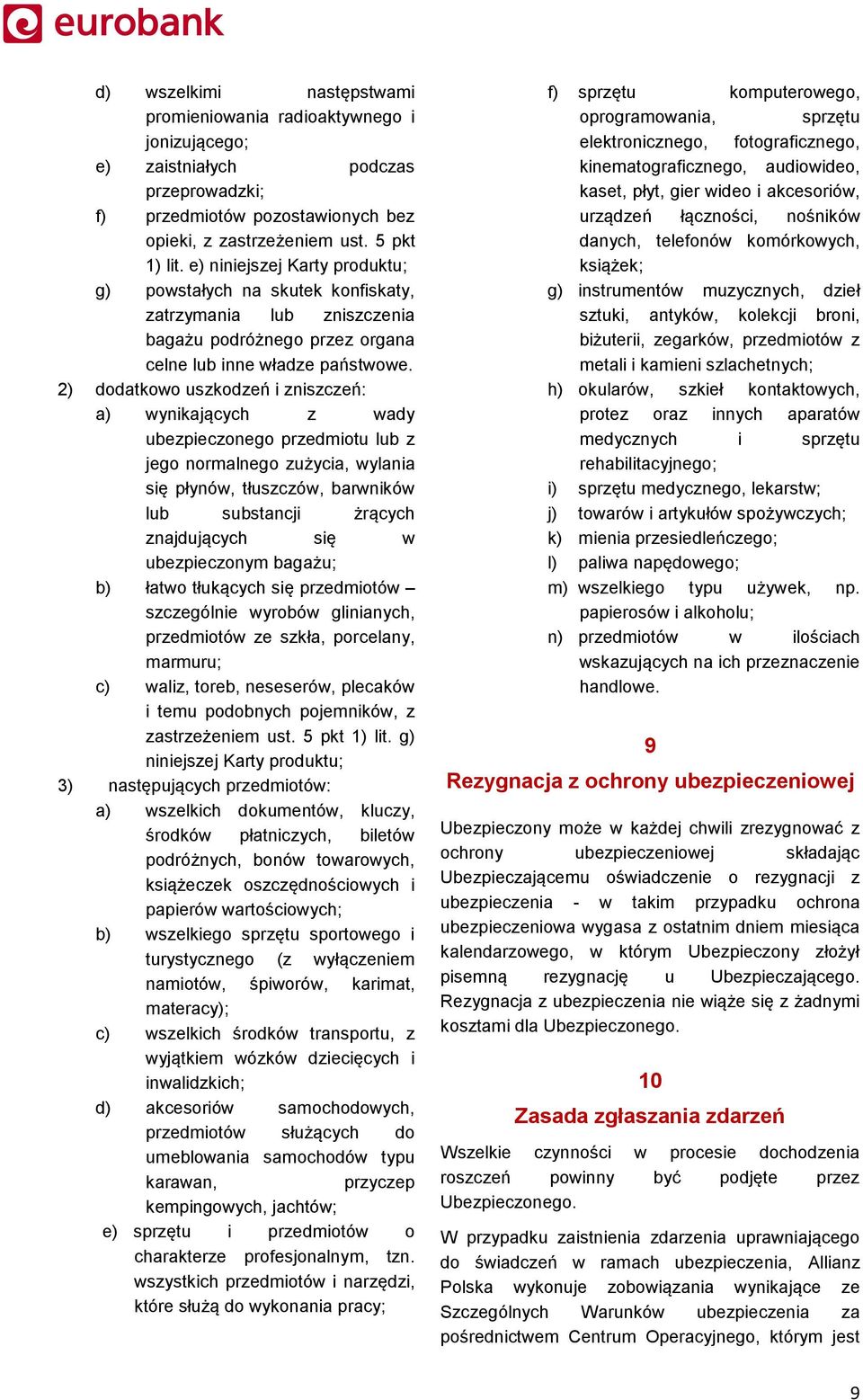 eurobank

d) wszelkimi następstwami promieniowania radioaktywnego i jonizującego;
e) zaistniałych podczas przeprowadzki;
f) przedmiotów pozostawionych bez opieki, z zastrzeżeniem ust. 5 pkt 1) lit. e) niniejszej Karty produktu;
g) powstałych na skutek konfiskaty, zatrzymania lub zniszczenia bagażu podróżnego przez organa celne lub inne władze państwowe.
2) dodatkowo uszkodzeń i zniszczeń:
a) wynikających z wady ubezpieczonego przedmiotu lub z jego normalnego zużycia, wylania się płynów, tłuszczów, barwników lub substancji żrących znajdujących się w ubezpieczonym bagażu;
b) łatwo tłukących się przedmiotów – szczególnie wyrobów glinianych, przedmiotów ze szkła, porcelany, marmuru;
c) waliz, toreb, neseserów, plecaków i temu podobnych pojemników, z zastrzeżeniem ust. 5 pkt 1) lit. g) niniejszej Karty produktu;
3) następujących przedmiotów:
a) wszelkich dokumentów, kluczy, środków płatniczych, biletów podróżnych, bonów towarowych, książeczek oszczędnościowych i papierów wartościowych;
b) wszelkiego sprzętu sportowego i turystycznego (z wyłączeniem namiotów, śpiworów, karimat, materacy);
c) wszelkich środków transportu, z wyjątkiem wózków dziecięcych i inwalidzkich;
d) akcesoriów samochodowych, przedmiotów służących do umeblowania samochodów typu karawan, przyczep kempingowych, jachtów;
e) sprzętu i przedmiotów o charakterze profesjonalnym, tzn. wszystkich przedmiotów i narzędzi, które służą do wykonania pracy;
f) sprzętu komputerowego, oprogramowania, sprzętu elektronicznego, fotograficznego, kinematograficznego, audiowideo, kaset, płyt, gier wideo i akcesoriów, urządzeń łączności, nośników danych, telefonów komórkowych, książek;
g) instrumentów muzycznych, dzieł sztuki, antyków, kolekcji broni, biżuterii, zegarków, przedmiotów z metali i kamieni szlachetnych;
h) okularów, szkieł kontaktowych, protez oraz innych aparatów medycznych i sprzętu rehabilitacyjnego;
i) sprzętu medycznego, lekarstw;
j) towarów i artykułów spożywczych;
k) mienia przesiedleńczego;
l) paliwa napędowego;
m) wszelkiego typu używek, np. papierosów i alkoholu;
n) przedmiotów w ilościach wskazujących na ich przeznaczenie handlowe.

9
Rezygnacja z ochrony ubezpieczeniowej

Ubezpieczony może w każdej chwili zrezygnować z ochrony ubezpieczeniowej składając Ubezpieczającemu oświadczenie o rezygnacji z ubezpieczenia - w takim przypadku ochrona ubezpieczeniowa wygasa z ostatnim dniem miesiąca kalendarzowego, w którym Ubezpieczony złożył pisemną rezygnację u Ubezpieczającego. Rezygnacja z ubezpieczenia nie wiąże się z żadnymi kosztami dla Ubezpieczonego.

10
Zasada zgłaszania zdarzeń

Wszelkie czynności w procesie dochodzenia roszczeń powinny być podjęte przez Ubezpieczonego.

W przypadku zaistnienia zdarzenia uprawniającego do świadczeń w ramach ubezpieczenia, Allianz Polska wykonuje zobowiązania wynikające ze Szczególnych Warunków ubezpieczenia za pośrednictwem Centrum Operacyjnego, którym jest

9